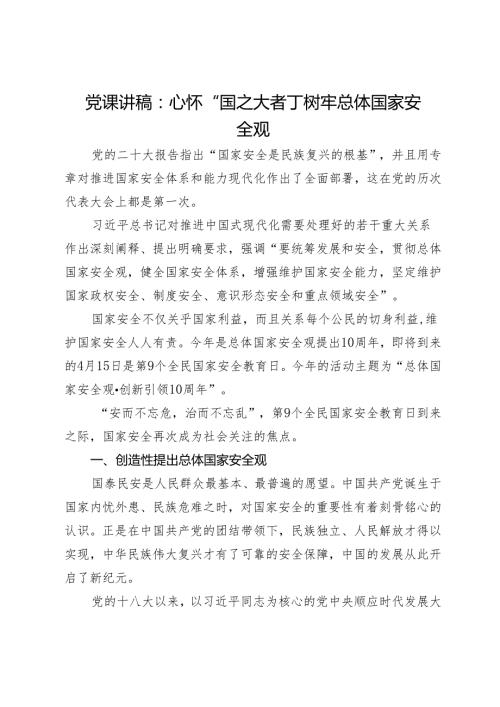 党课讲稿：心怀“国之大者丁树牢总体国家安全观

党的二十大报告指出“国家安全是民族复兴的根基”，并且用专章对推进国家安全体系和能力现代化作出了全面部署，这在党的历次代表大会上都是第一次。

习近平总书记对推进中国式现代化需要处理好的若干重大关系作出深刻阐释、提出明确要求，强调“要统筹发展和安全，贯彻总体国家安全观，健全国家安全体系，增强维护国家安全能力，坚定维护国家政权安全、制度安全、意识形态安全和重点领域安全”。

国家安全不仅关乎国家利益，而且关系每个公民的切身利益，维护国家安全人人有责。今年是总体国家安全观提出10周年，即将到来的4月15日是第9个全民国家安全教育日。今年的活动主题为“总体国家安全观•创新引领10周年”。

“安而不忘危，治而不忘乱”，第9个全民国家安全教育日到来之际，国家安全再次成为社会关注的焦点。

一、创造性提出总体国家安全观

国泰民安是人民群众最基本、最普遍的愿望。中国共产党诞生于国家内忧外患、民族危难之时，对国家安全的重要性有着刻骨铭心的认识。正是在中国共产党的团结带领下，民族独立、人民解放才得以实现，中华民族伟大复兴才有了可靠的安全保障，中国的发展从此开启了新纪元。

党的十八大以来，以习近平同志为核心的党中央顺应时代发展大